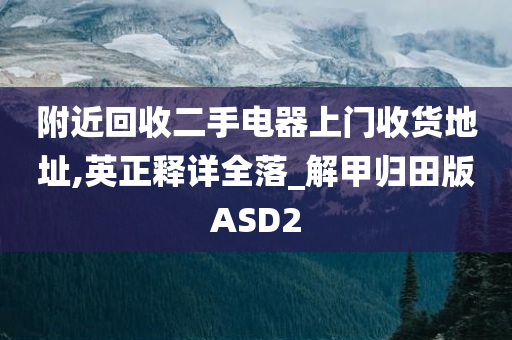 附近回收二手电器上门收货地址,英正释详全落_解甲归田版ASD2